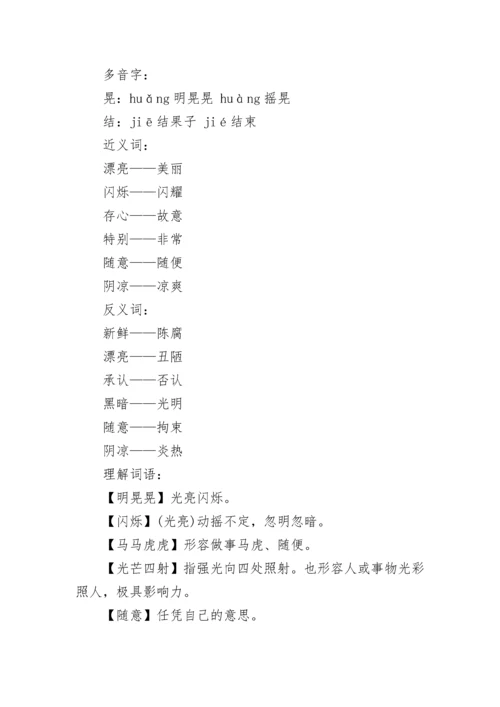 多音字：

晃：huǎng 明晃晃 huàng 摇晃

结：jiē 结果子 jié 结束

近义词：

漂亮——美丽

闪烁——闪耀

存心——故意

特别——非常

随意——随便

阴凉——凉爽

反义词：

新鲜——陈腐

漂亮——丑陋

承认——否认

黑暗——光明

随意——拘束

阴凉——炎热

理解词语：

【明晃晃】光亮闪烁。

【闪烁】(光亮)动摇不定，忽明忽暗。

【马马虎虎】形容做事马虎、随便。

【光芒四射】指强光向四处照射。也形容人或事物光彩照人，极具影响力。

【随意】任凭自己的意思。